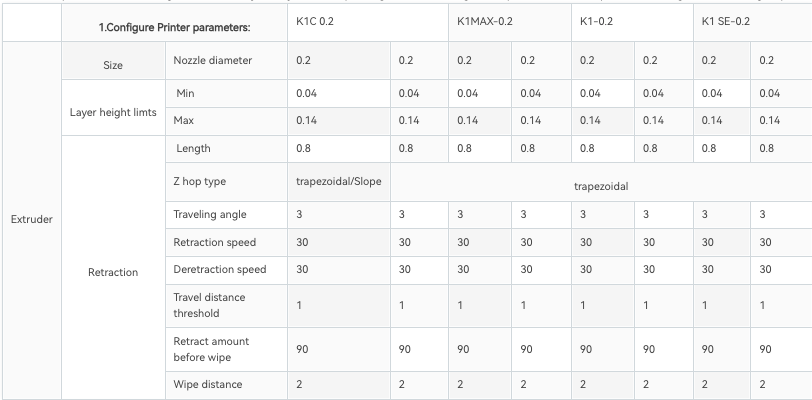 | | 1.Configure Printer parameters: | | K1C 0.2 | | K1MAX-0.2 | | K1-0.2 | | K1 SE-0.2 | |
|---|---|---|---|---|---|---|---|---|---|---|
| Extruder | Size | Nozzle diameter | 0.2 | 0.2 | 0.2 | 0.2 | 0.2 | 0.2 | 0.2 | 0.2 |
| | Layer height limts | Min | 0.04 | 0.04 | 0.04 | 0.04 | 0.04 | 0.04 | 0.04 | 0.04 |
| | | Max | 0.14 | 0.14 | 0.14 | 0.14 | 0.14 | 0.14 | 0.14 | 0.14 |
| | Retraction | Length | 0.8 | 0.8 | 0.8 | 0.8 | 0.8 | 0.8 | 0.8 | 0.8 |
| | | Z hop type | trapezoidal/Slope | trapezoidal | | | | | | |
| | | Traveling angle | 3 | 3 | 3 | 3 | 3 | 3 | 3 | 3 |
| | | Retraction speed | 30 | 30 | 30 | 30 | 30 | 30 | 30 | 30 |
| | | Deretraction speed | 30 | 30 | 30 | 30 | 30 | 30 | 30 | 30 |
| | | Travel distance threshold | 1 | 1 | 1 | 1 | 1 | 1 | 1 | 1 |
| | | Retract amount before wipe | 90 | 90 | 90 | 90 | 90 | 90 | 90 | 90 |
| | | Wipe distance | 2 | 2 | 2 | 2 | 2 | 2 | 2 | 2 |